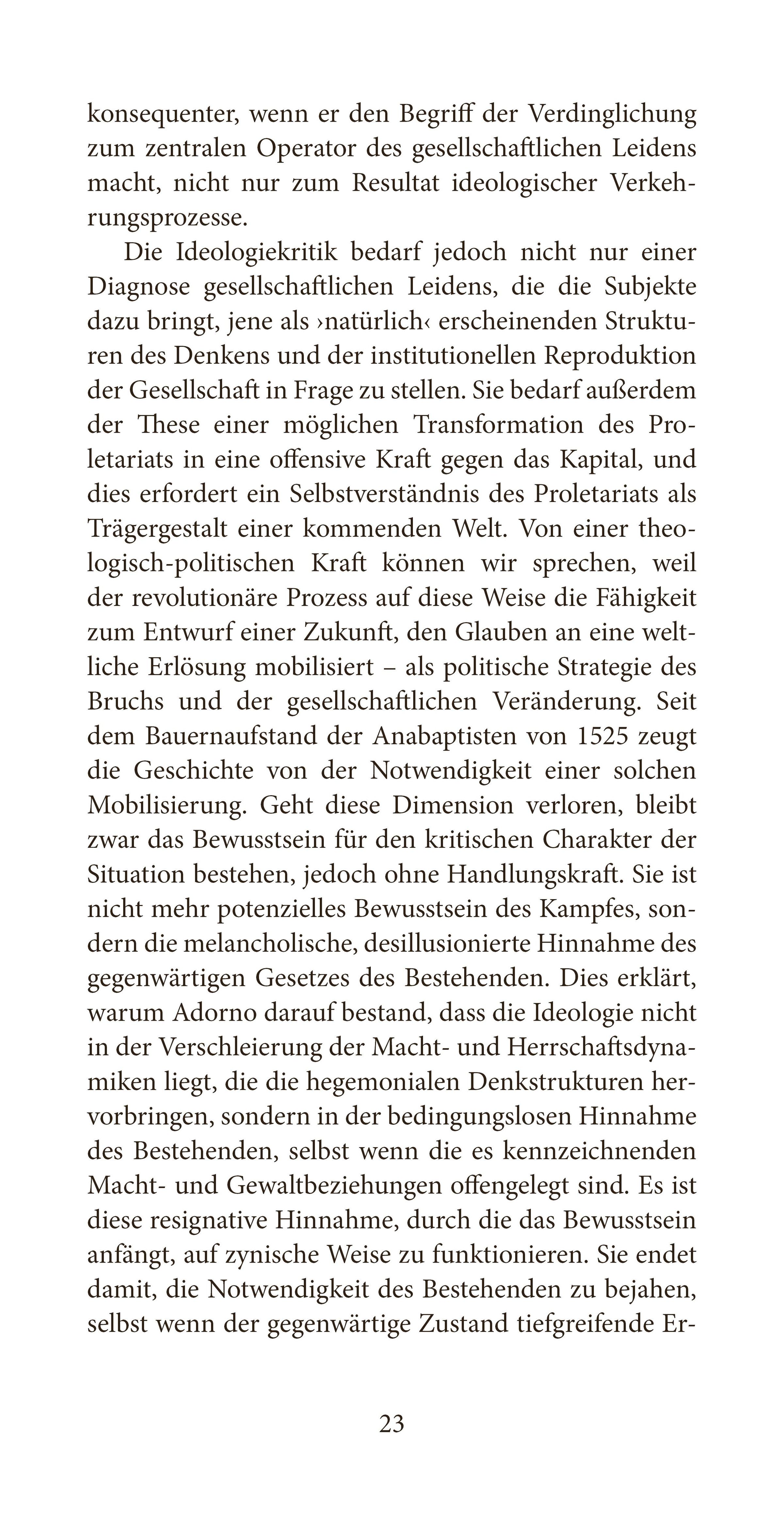 konsequenter, wenn er den Begriff der Verdinglichung zum zentralen Operator des gesellschaftlichen Leidens macht, nicht nur zum Resultat ideologischer Verkehrungsprozesse.

Die Ideologiekritik bedarf jedoch nicht nur einer Diagnose gesellschaftlichen Leidens, die die Subjekte dazu bringt, jene als ›natürlich‹ erscheinenden Strukturen des Denkens und der institutionellen Reproduktion der Gesellschaft in Frage zu stellen. Sie bedarf außerdem der These einer möglichen Transformation des Proletariats in eine offensive Kraft gegen das Kapital, und dies erfordert ein Selbstverständnis des Proletariats als Trägergestalt einer kommenden Welt. Von einer theologisch-politischen Kraft können wir sprechen, weil der revolutionäre Prozess auf diese Weise die Fähigkeit zum Entwurf einer Zukunft, den Glauben an eine weltliche Erlösung mobilisiert – als politische Strategie des Bruchs und der gesellschaftlichen Veränderung. Seit dem Bauernaufstand der Anabaptisten von 1525 zeugt die Geschichte von der Notwendigkeit einer solchen Mobilisierung. Geht diese Dimension verloren, bleibt zwar das Bewusstsein für den kritischen Charakter der Situation bestehen, jedoch ohne Handlungskraft. Sie ist nicht mehr potenzielles Bewusstsein des Kampfes, sondern die melancholische, desillusionierte Hinnahme des gegenwärtigen Gesetzes des Bestehenden. Dies erklärt, warum Adorno darauf bestand, dass die Ideologie nicht in der Verschleierung der Macht- und Herrschaftsdynamiken liegt, die die hegemonialen Denkstrukturen hervorbringen, sondern in der bedingungslosen Hinnahme des Bestehenden, selbst wenn die es kennzeichnenden Macht- und Gewaltbeziehungen offengelegt sind. Es ist diese resignative Hinnahme, durch die das Bewusstsein anfängt, auf zynische Weise zu funktionieren. Sie endet damit, die Notwendigkeit des Bestehenden zu bejahen, selbst wenn der gegenwärtige Zustand tiefgreifende Er-

23